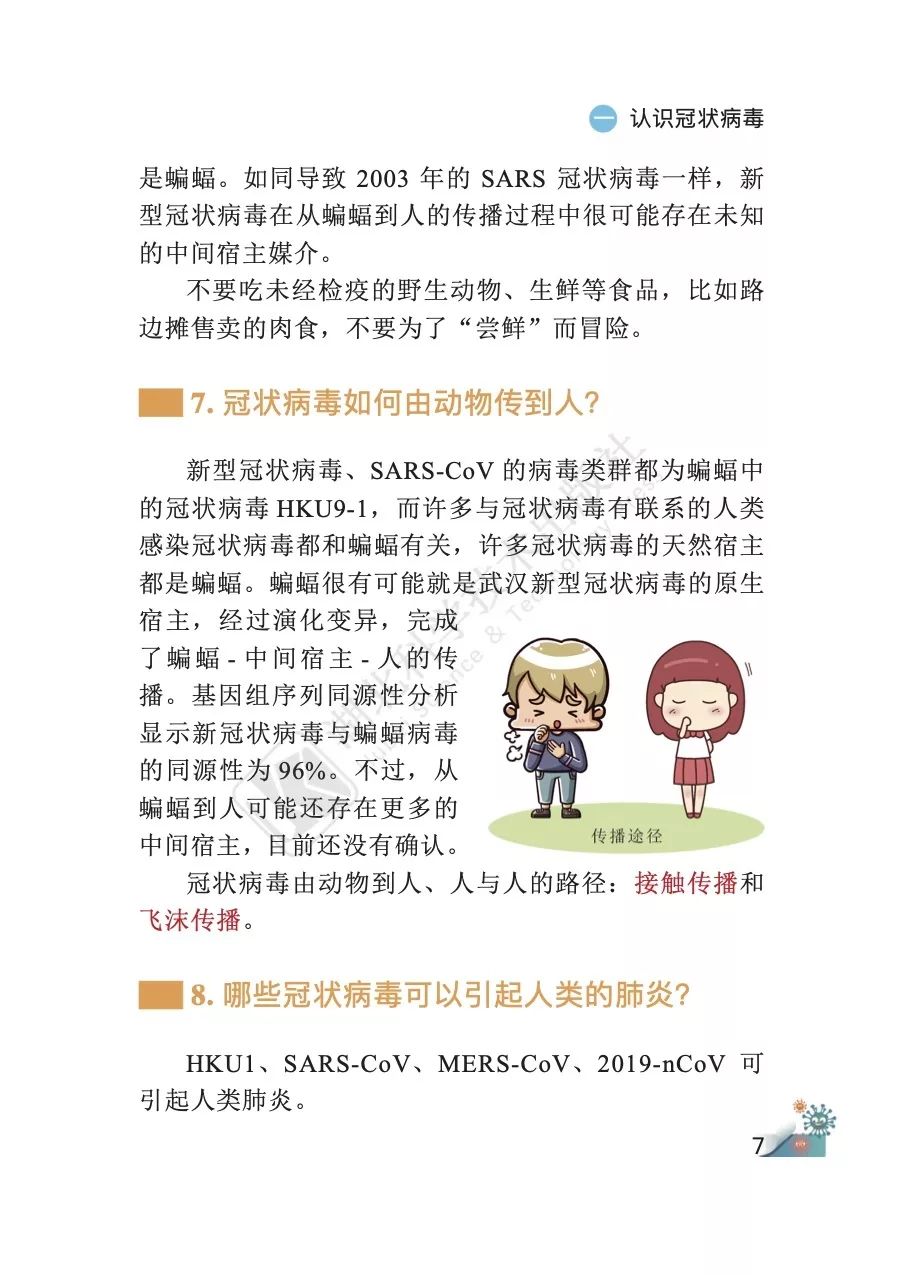 一 认识冠状病毒

是蝙蝠。如同导致 2003 年的 SARS 冠状病毒一样，新型冠状病毒在从蝙蝠到人的传播过程中很可能存在未知的中间宿主媒介。

不要吃未经检疫的野生动物、生鲜等食品，比如路边摊售卖的肉食，不要为了“尝鲜”而冒险。

7. 冠状病毒如何由动物传到人?

新型冠状病毒、SARS-CoV 的病毒类群都为蝙蝠中的冠状病毒 HKU9-1，而许多与冠状病毒有联系的人类感染冠状病毒都和蝙蝠有关，许多冠状病毒的天然宿主都是蝙蝠。蝙蝠很有可能就是武汉新型冠状病毒的原生宿主，经过演化变异，完成了蝙蝠 - 中间宿主 - 人的传播。基因组序列同源性分析显示新冠状病毒与蝙蝠病毒的同源性为 96%。不过，从蝙蝠到人可能还存在更多的中间宿主，目前还没有确认。

传播途径

冠状病毒由动物到人、人与人的路径：接触传播和飞沫传播。

8. 哪些冠状病毒可以引起人类的肺炎?

HKU1、SARS-CoV、MERS-CoV、2019-nCoV 可引起人类肺炎。

7